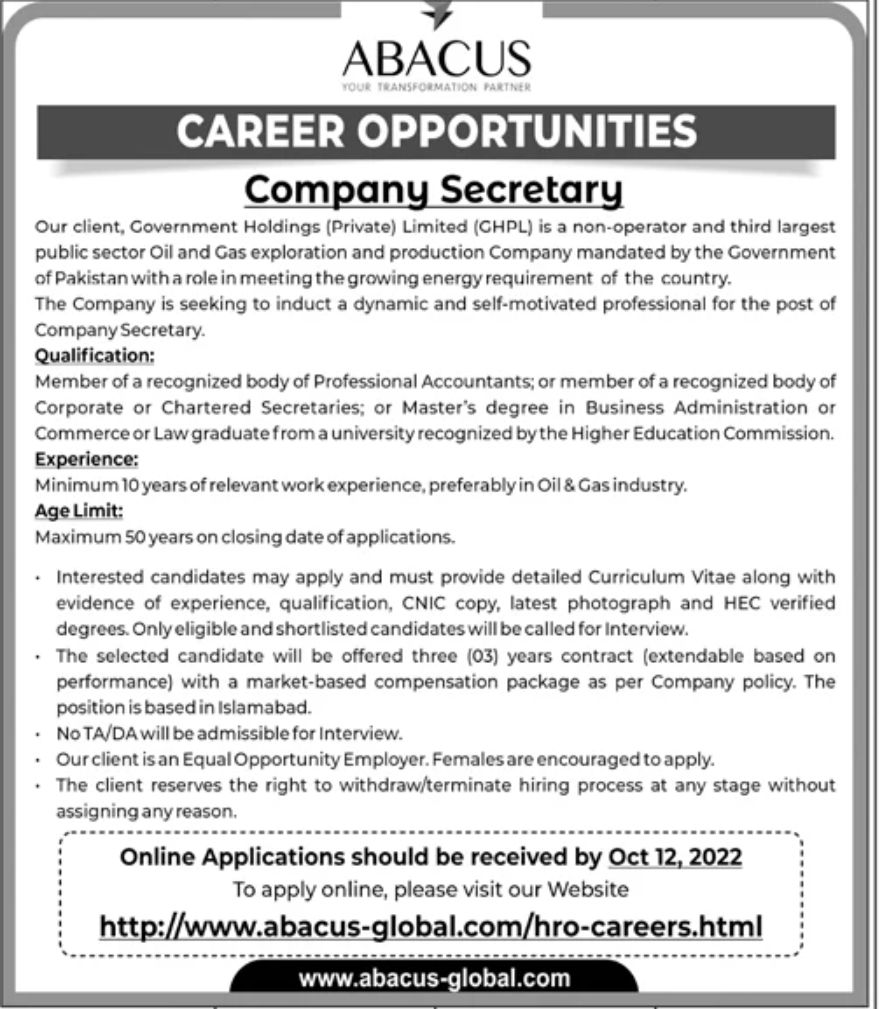 ABACUS
YOUR TRANSFORMATION PARTNER

CAREER OPPORTUNITIES

Company Secretary

Our client, Government Holdings (Private) Limited (GHPL) is a non-operator and third largest public sector Oil and Gas exploration and production Company mandated by the Government of Pakistan with a role in meeting the growing energy requirement of the country.
The Company is seeking to induct a dynamic and self-motivated professional for the post of Company Secretary.

Qualification:
Member of a recognized body of Professional Accountants; or member of a recognized body of Corporate or Chartered Secretaries; or Master's degree in Business Administration or Commerce or Law graduate from a university recognized by the Higher Education Commission.

Experience:
Minimum 10 years of relevant work experience, preferably in Oil & Gas industry.

Age Limit:
Maximum 50 years on closing date of applications.

• Interested candidates may apply and must provide detailed Curriculum Vitae along with evidence of experience, qualification, CNIC copy, latest photograph and HEC verified degrees. Only eligible and shortlisted candidates will be called for Interview.
• The selected candidate will be offered three (03) years contract (extendable based on performance) with a market-based compensation package as per Company policy. The position is based in Islamabad.
• No TA/DA will be admissible for Interview.
• Our client is an Equal Opportunity Employer. Females are encouraged to apply.
• The client reserves the right to withdraw/terminate hiring process at any stage without assigning any reason.

Online Applications should be received by Oct 12, 2022
To apply online, please visit our Website
http://www.abacus-global.com/hro-careers.html

www.abacus-global.com